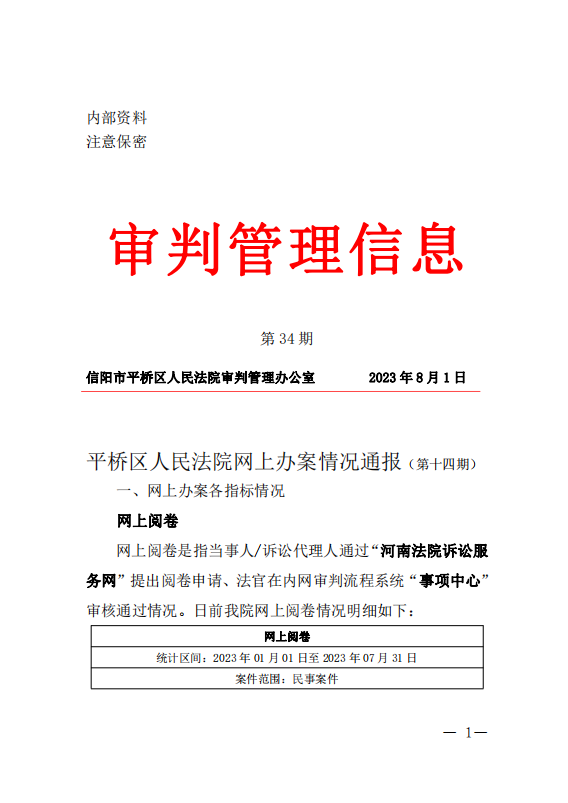 内部资料
注意保密

审判管理信息

第 34 期

信阳市平桥区人民法院审判管理办公室　　　　2023 年 8 月 1 日

平桥区人民法院网上办案情况通报（第十四期）

一、网上办案各指标情况

网上阅卷

网上阅卷是指当事人/诉讼代理人通过“河南法院诉讼服务网”提出阅卷申请、法官在内网审判流程系统“事项中心”审核通过情况。日前我院网上阅卷情况明细如下：

| 网上阅卷 |
|---|
| 统计区间：2023 年 01 月 01 日至 2023 年 07 月 31 日 |
| 案件范围：民事案件 |

— 1—